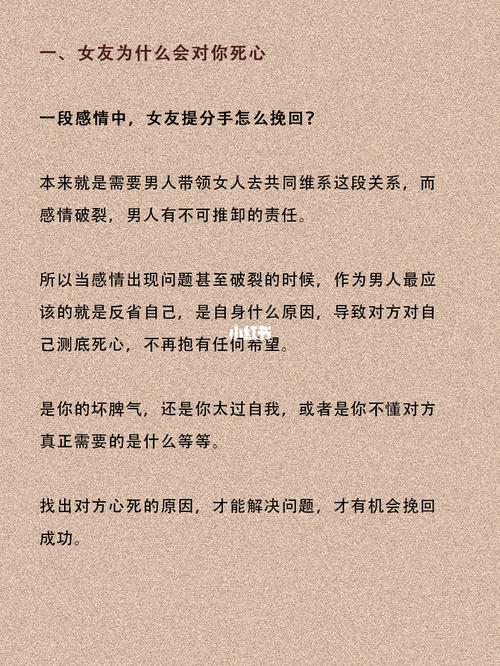 一、女友为什么会对你死心

一段感情中，女友提分手怎么挽回？

本来就是需要男人带领女人去共同维系这段关系，而感情破裂，男人有不可推卸的责任。

所以当感情出现问题甚至破裂的时候，作为男人最应该的就是反省自己，是自身什么原因，导致对方对自己测底死心，不再抱有任何希望。

小红书

是你的坏脾气，还是你太过自我，或者是你不懂对方真正需要的是什么等等。

找出对方心死的原因，才能解决问题，才有机会挽回成功。